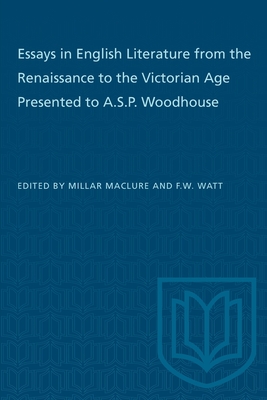 Essays in English Literature from the Renaissance to the Victorian Age Presented to A.S.P. Woodhouse

EDITED BY MILLAR MACLURE AND F.W. WATT